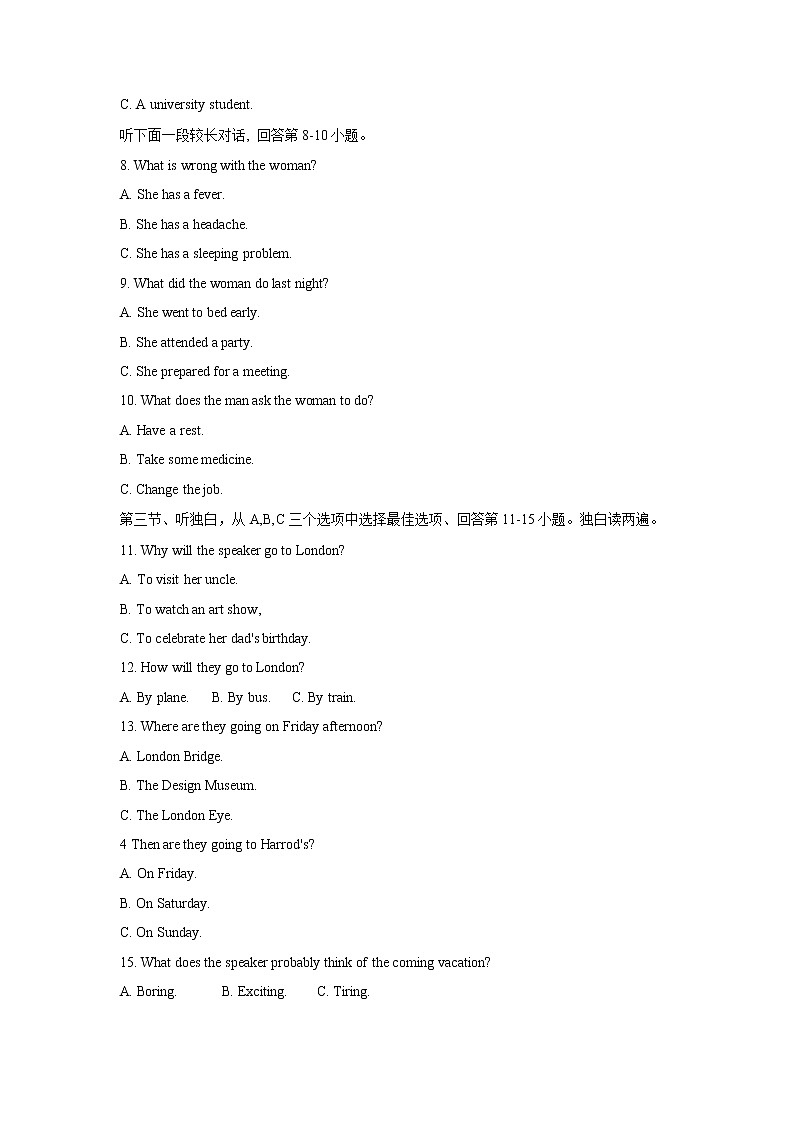 C. A university student.

听下面一段较长对话，回答第 8-10 小题。

8. What is wrong with the woman?

A. She has a fever.

B. She has a headache.

C. She has a sleeping problem.

9. What did the woman do last night?

A. She went to bed early.

B. She attended a party.

C. She prepared for a meeting.

10. What does the man ask the woman to do?

A. Have a rest.

B. Take some medicine.

C. Change the job.

第三节、听独白，从 A,B,C 三个选项中选择最佳选项、回答第 11-15 小题。独白读两遍。

11. Why will the speaker go to London?

A. To visit her uncle.

B. To watch an art show,

C. To celebrate her dad's birthday.

12. How will they go to London?

A. By plane.  B. By bus.  C. By train.

13. Where are they going on Friday afternoon?

A. London Bridge.

B. The Design Museum.

C. The London Eye.

4 Then are they going to Harrod's?

A. On Friday.

B. On Saturday.

C. On Sunday.

15. What does the speaker probably think of the coming vacation?

A. Boring.  B. Exciting.  C. Tiring.